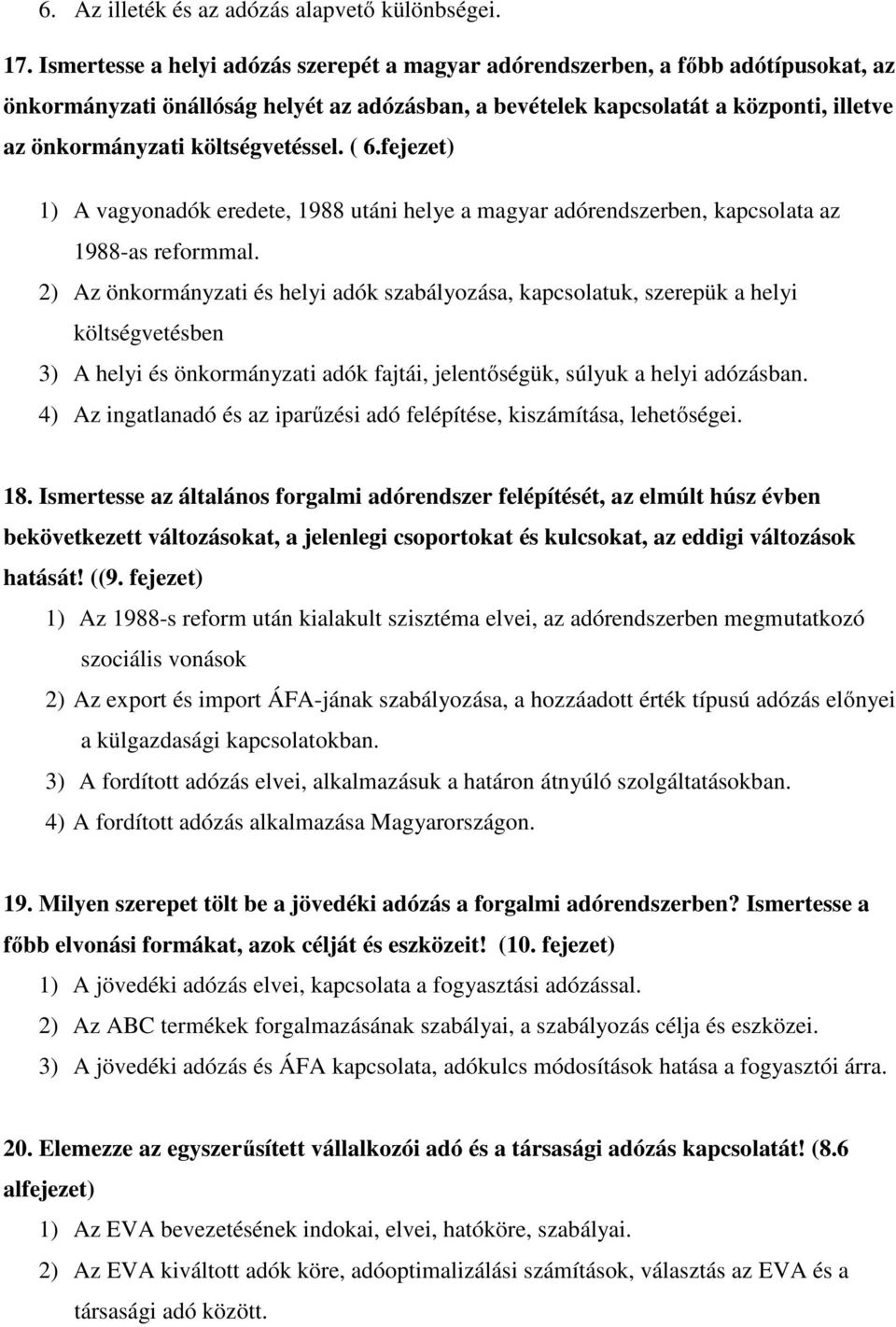 6. Az illeték és az adózás alapvető különbségei.

17. Ismertesse a helyi adózás szerepét a magyar adórendszerben, a főbb adótípusokat, az önkormányzati önállóság helyét az adózásban, a bevételek kapcsolatát a központi, illetve az önkormányzati költségvetéssel. ( 6.fejezet)

1) A vagyonadók eredete, 1988 utáni helye a magyar adórendszerben, kapcsolata az 1988-as reformmal.
2) Az önkormányzati és helyi adók szabályozása, kapcsolatuk, szerepük a helyi költségvetésben
3) A helyi és önkormányzati adók fajtái, jelentőségük, súlyuk a helyi adózásban.
4) Az ingatlanadó és az iparűzési adó felépítése, kiszámítása, lehetőségei.

18. Ismertesse az általános forgalmi adórendszer felépítését, az elmúlt húsz évben bekövetkezett változásokat, a jelenlegi csoportokat és kulcsokat, az eddigi változások hatását! ((9. fejezet)

1) Az 1988-s reform után kialakult szisztéma elvei, az adórendszerben megmutatkozó szociális vonások
2) Az export és import ÁFA-jának szabályozása, a hozzáadott érték típusú adózás előnyei a külgazdasági kapcsolatokban.
3) A fordított adózás elvei, alkalmazásuk a határon átnyúló szolgáltatásokban.
4) A fordított adózás alkalmazása Magyarországon.

19. Milyen szerepet tölt be a jövedéki adózás a forgalmi adórendszerben? Ismertesse a főbb elvonási formákat, azok célját és eszközeit! (10. fejezet)

1) A jövedéki adózás elvei, kapcsolata a fogyasztási adózással.
2) Az ABC termékek forgalmazásának szabályai, a szabályozás célja és eszközei.
3) A jövedéki adózás és ÁFA kapcsolata, adókulcs módosítások hatása a fogyasztói árra.

20. Elemezze az egyszerűsített vállalkozói adó és a társasági adózás kapcsolatát! (8.6 alfejezet)

1) Az EVA bevezetésének indokai, elvei, hatóköre, szabályai.
2) Az EVA kiváltott adók köre, adóoptimalizálási számítások, választás az EVA és a társasági adó között.